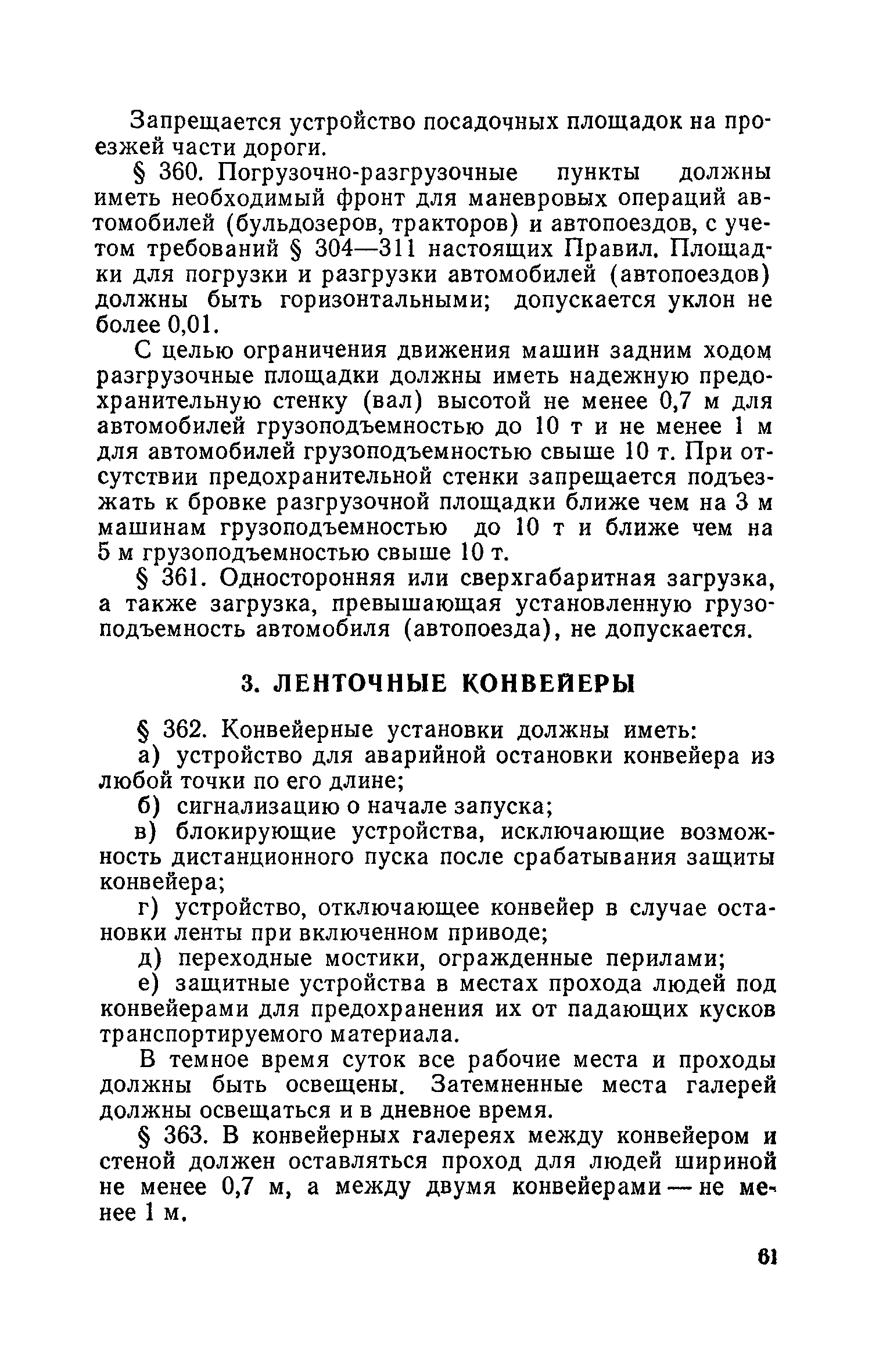 Запрещается устройство посадочных площадок на проезжей части дороги.

§ 360. Погрузочно-разгрузочные пункты должны иметь необходимый фронт для маневровых операций автомобилей (бульдозеров, тракторов) и автопоездов, с учетом требований § 304—311 настоящих Правил. Площадки для погрузки и разгрузки автомобилей (автопоездов) должны быть горизонтальными; допускается уклон не более 0,01.

С целью ограничения движения машин задним ходом разгрузочные площадки должны иметь надежную предохранительную стенку (вал) высотой не менее 0,7 м для автомобилей грузоподъемностью до 10 т и не менее 1 м для автомобилей грузоподъемностью свыше 10 т. При отсутствии предохранительной стенки запрещается подъезжать к бровке разгрузочной площадки ближе чем на 3 м машинам грузоподъемностью до 10 т и ближе чем на 5 м грузоподъемностью свыше 10 т.

§ 361. Односторонняя или сверхгабаритная загрузка, а также загрузка, превышающая установленную грузоподъемность автомобиля (автопоезда), не допускается.

3. ЛЕНТОЧНЫЕ КОНВЕЙЕРЫ

§ 362. Конвейерные установки должны иметь:

а) устройство для аварийной остановки конвейера из любой точки по его длине;

б) сигнализацию о начале запуска;

в) блокирующие устройства, исключающие возможность дистанционного пуска после срабатывания защиты конвейера;

г) устройство, отключающее конвейер в случае остановки ленты при включенном приводе;

д) переходные мостики, огражденные перилами;

е) защитные устройства в местах прохода людей под конвейерами для предохранения их от падающих кусков транспортируемого материала.

В темное время суток все рабочие места и проходы должны быть освещены. Затемненные места галерей должны освещаться и в дневное время.

§ 363. В конвейерных галереях между конвейером и стеной должен оставляться проход для людей шириной не менее 0,7 м, а между двумя конвейерами — не менее 1 м.

61